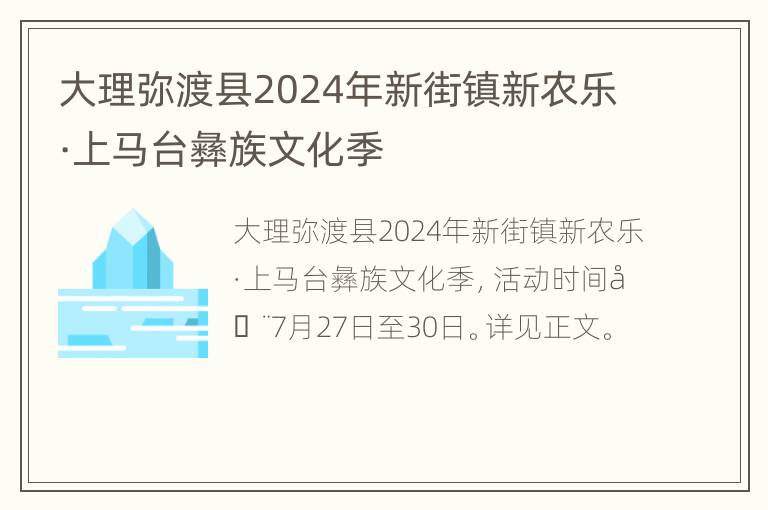 大理弥渡县2024年新街镇新农乐·上马台彝族文化季

大理弥渡县2024年新街镇新农乐·上马台彝族文化季，活动时间å ¨7月27日至30日。详见正文。